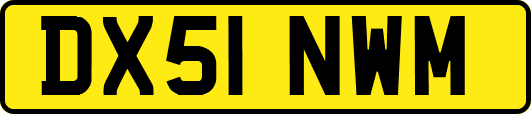 DX51 NWM